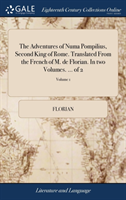 GALE

Eighteenth Century Collections Online

The Adventures of Numa Pompilius, Second King of Rome. Translated From the French of M. de Florian. In two Volumes. ... of 2

Volume 1

FLORIAN

Literature and Language